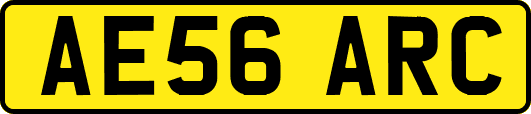 AE56 ARC